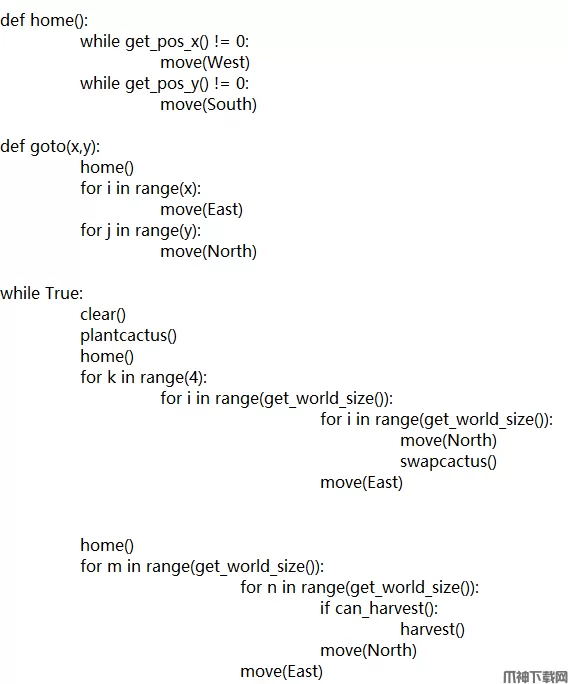 def home():
    while get_pos_x() != 0:
        move(West)
    while get_pos_y() != 0:
        move(South)

def goto(x,y):
    home()
    for i in range(x):
        move(East)
    for j in range(y):
        move(North)

while True:
    clear()
    plantcactus()
    home()
    for k in range(4):
        for i in range(get_world_size()):
            for i in range(get_world_size()):
                move(North)
                swapcactus()
            move(East)

    home()
    for m in range(get_world_size()):
        for n in range(get_world_size()):
            if can_harvest():
                harvest()
            move(North)
        move(East)

爪神下载网